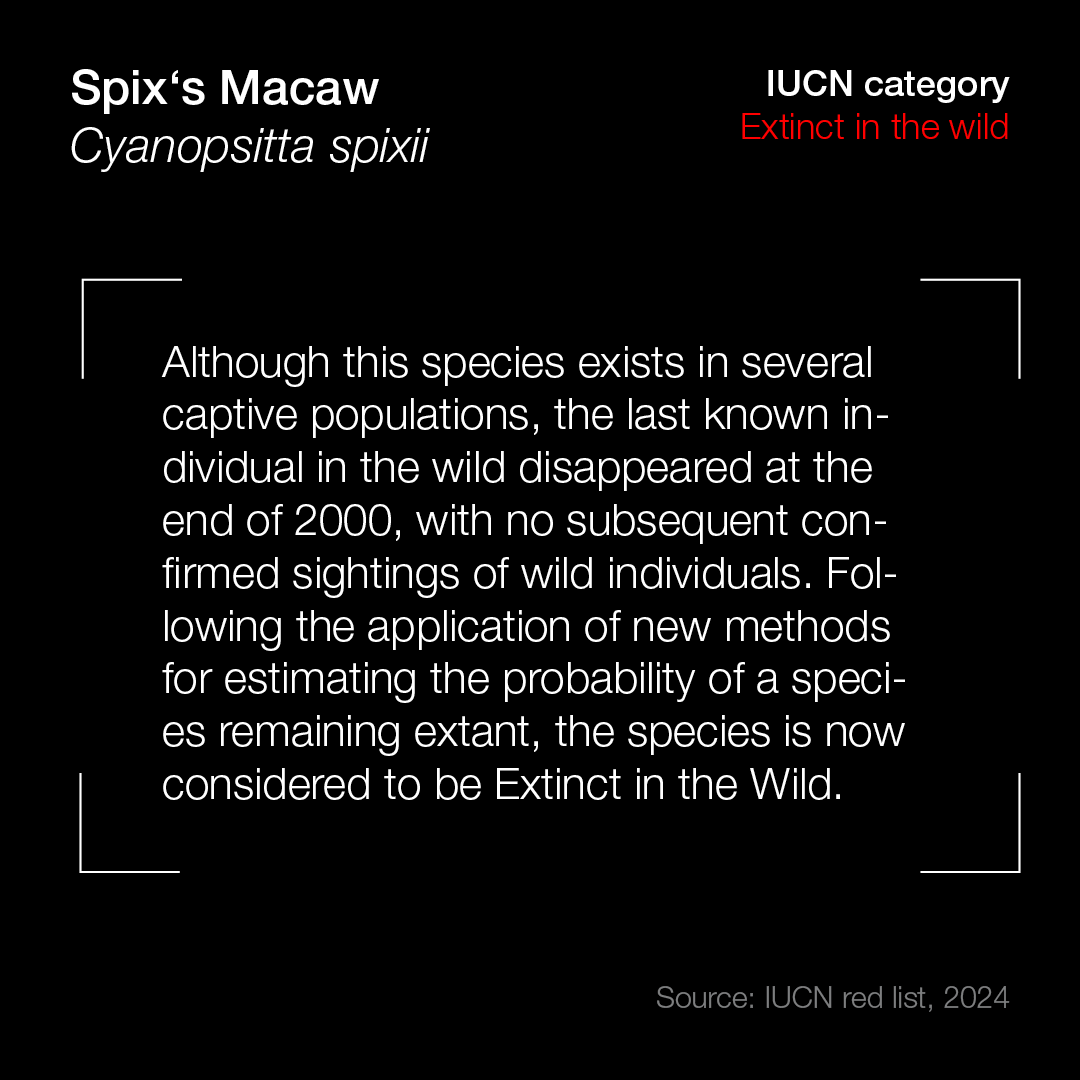 Spix's Macaw
Cyanopsitta spixii

IUCN category
Extinct in the wild

Although this species exists in several captive populations, the last known individual in the wild disappeared at the end of 2000, with no subsequent confirmed sightings of wild individuals. Following the application of new methods for estimating the probability of a species remaining extant, the species is now considered to be Extinct in the Wild.

Source: IUCN red list, 2024